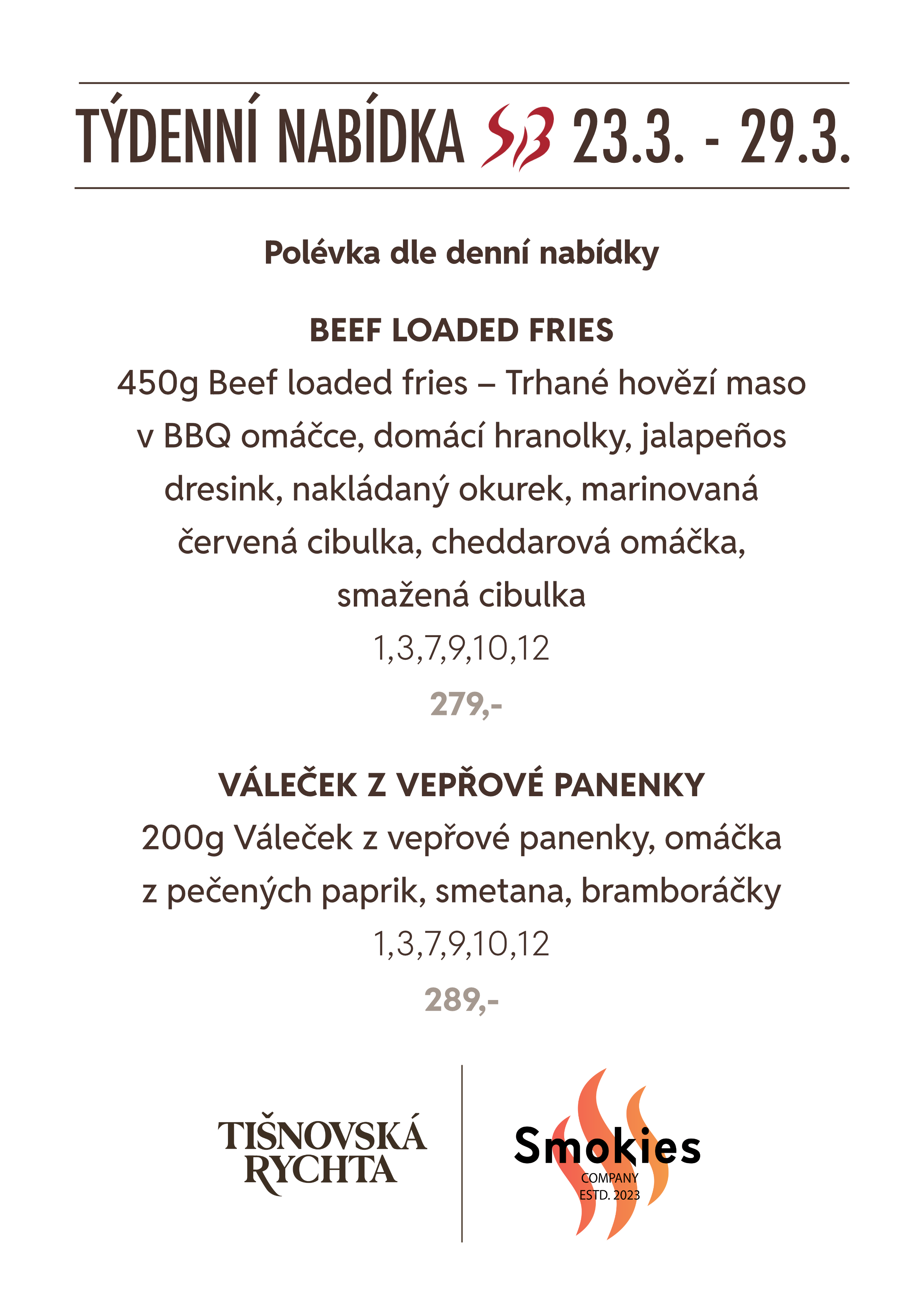 TÝDENNÍ NABÍDKA SB 23.3. - 29.3.

Polévka dle denní nabídky

BEEF LOADED FRIES

450g Beef loaded fries – Trhané hovězí maso v BBQ omáčce, domácí hranolky, jalapeños dresink, nakládaný okurek, marinovaná červená cibulka, cheddarová omáčka, smažená cibulka

1,3,7,9,10,12

279,-

VÁLEČEK Z VEPŘOVÉ PANENKY

200g Váleček z vepřové panenky, omáčka z pečených paprik, smetana, bramboráčky

1,3,7,9,10,12

289,-

TIŠNOVSKÁ RYCHTA

Smokies
COMPANY
ESTD. 2023